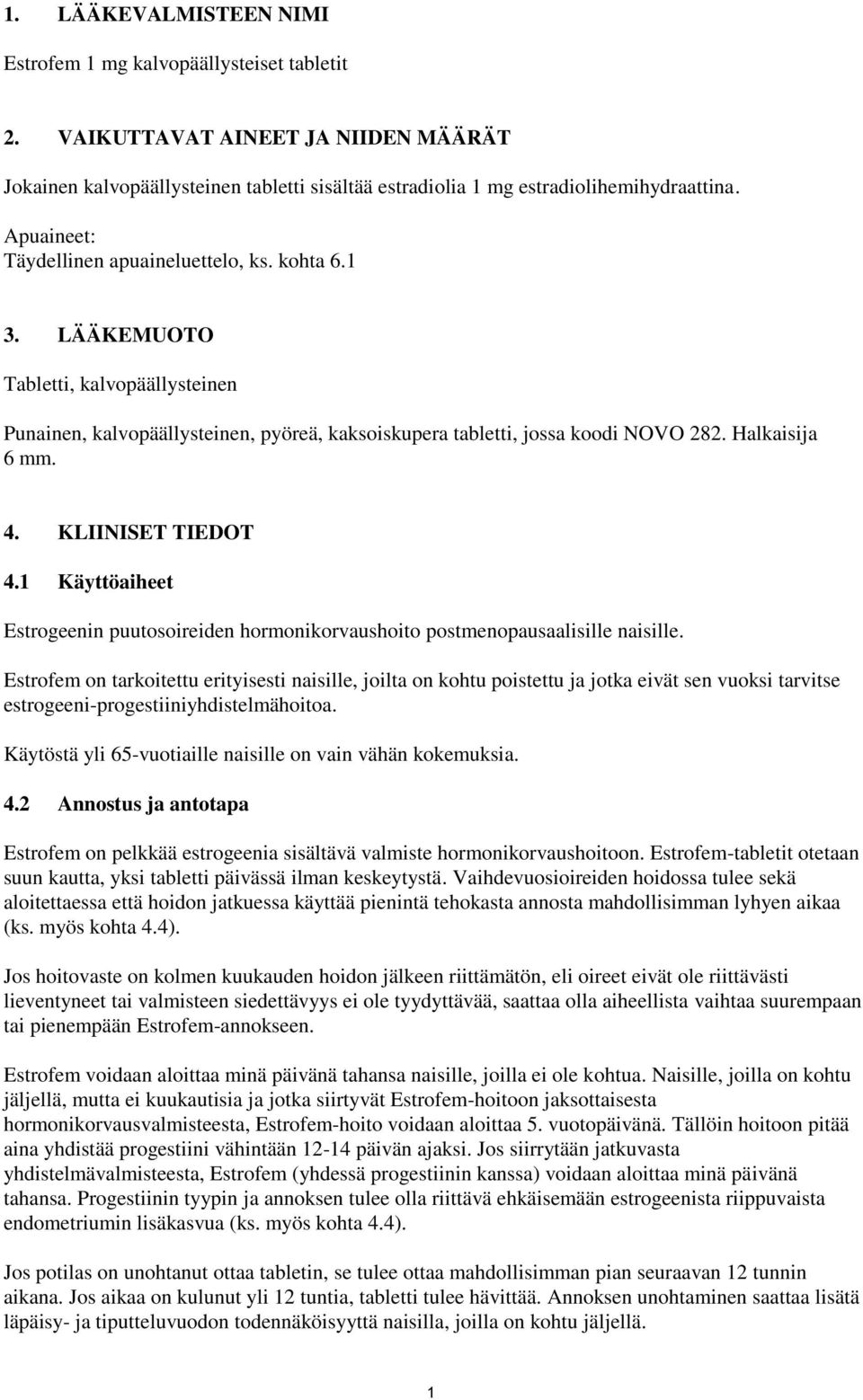 1. LÄÄKEVALMISTEEN NIMI

Estrofem 1 mg kalvopäällysteiset tabletit

2. VAIKUTTAVAT AINEET JA NIIDEN MÄÄRÄT

Jokainen kalvopäällysteinen tabletti sisältää estradiolia 1 mg estradiolihemihydraattina.

Apuaineet:
Täydellinen apuaineluettelo, ks. kohta 6.1

3. LÄÄKEMUOTO

Tabletti, kalvopäällysteinen

Punainen, kalvopäällysteinen, pyöreä, kaksoiskupera tabletti, jossa koodi NOVO 282. Halkaisija 6 mm.

4. KLIINISET TIEDOT

4.1 Käyttöaiheet

Estrogeenin puutosoireiden hormonikorvaushoito postmenopausaalisille naisille.

Estrofem on tarkoitettu erityisesti naisille, joilta on kohtu poistettu ja jotka eivät sen vuoksi tarvitse estrogeeni-progestiiniyhdistelmähoitoa.

Käytöstä yli 65-vuotiaille naisille on vain vähän kokemuksia.

4.2 Annostus ja antotapa

Estrofem on pelkkää estrogeenia sisältävä valmiste hormonikorvaushoitoon. Estrofem-tabletit otetaan suun kautta, yksi tabletti päivässä ilman keskeytystä. Vaihdevuosioireiden hoidossa tulee sekä aloitettaessa että hoidon jatkuessa käyttää pienintä tehokasta annosta mahdollisimman lyhyen aikaa (ks. myös kohta 4.4).

Jos hoitovaste on kolmen kuukauden hoidon jälkeen riittämätön, eli oireet eivät ole riittävästi lieventyneet tai valmisteen siedettävyys ei ole tyydyttävää, saattaa olla aiheellista vaihtaa suurempaan tai pienempään Estrofem-annokseen.

Estrofem voidaan aloittaa minä päivänä tahansa naisille, joilla ei ole kohtua. Naisille, joilla on kohtu jäljellä, mutta ei kuukautisia ja jotka siirtyvät Estrofem-hoitoon jaksottaisesta hormonikorvausvalmisteesta, Estrofem-hoito voidaan aloittaa 5. vuotopäivänä. Tällöin hoitoon pitää aina yhdistää progestiini vähintään 12-14 päivän ajaksi. Jos siirrytään jatkuvasta yhdistelmävalmisteesta, Estrofem (yhdessä progestiinin kanssa) voidaan aloittaa minä päivänä tahansa. Progestiinin tyypin ja annoksen tulee olla riittävä ehkäisemään estrogeenista riippuvaista endometriumin lisäkasvua (ks. myös kohta 4.4).

Jos potilas on unohtanut ottaa tabletin, se tulee ottaa mahdollisimman pian seuraavan 12 tunnin aikana. Jos aikaa on kulunut yli 12 tuntia, tabletti tulee hävittää. Annoksen unohtaminen saattaa lisätä läpäisy- ja tiputteluvuodon todennäköisyyttä naisilla, joilla on kohtu jäljellä.

1